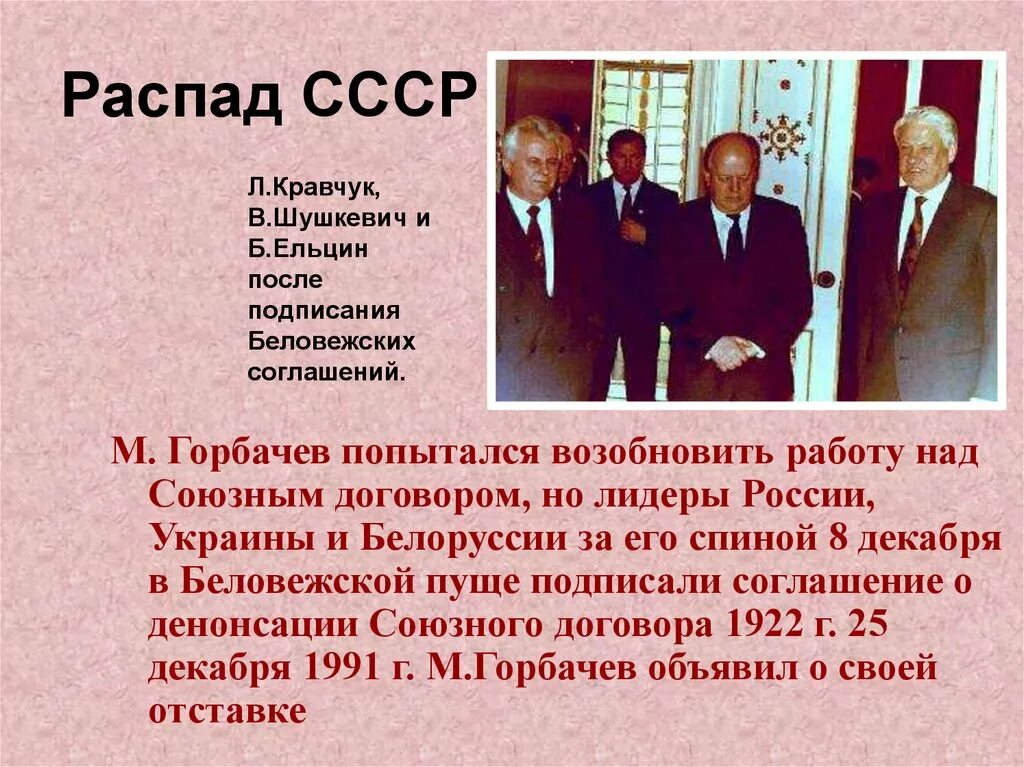 Распад СССР

Л.Кравчук, В.Шушкевич и Б.Ельцин после подписания Беловежских соглашений.

М. Горбачев попытался возобновить работу над Союзным договором, но лидеры России, Украины и Белоруссии за его спиной 8 декабря в Беловежской пуще подписали соглашение о денонсации Союзного договора 1922 г. 25 декабря 1991 г. М.Горбачев объявил о своей отставке